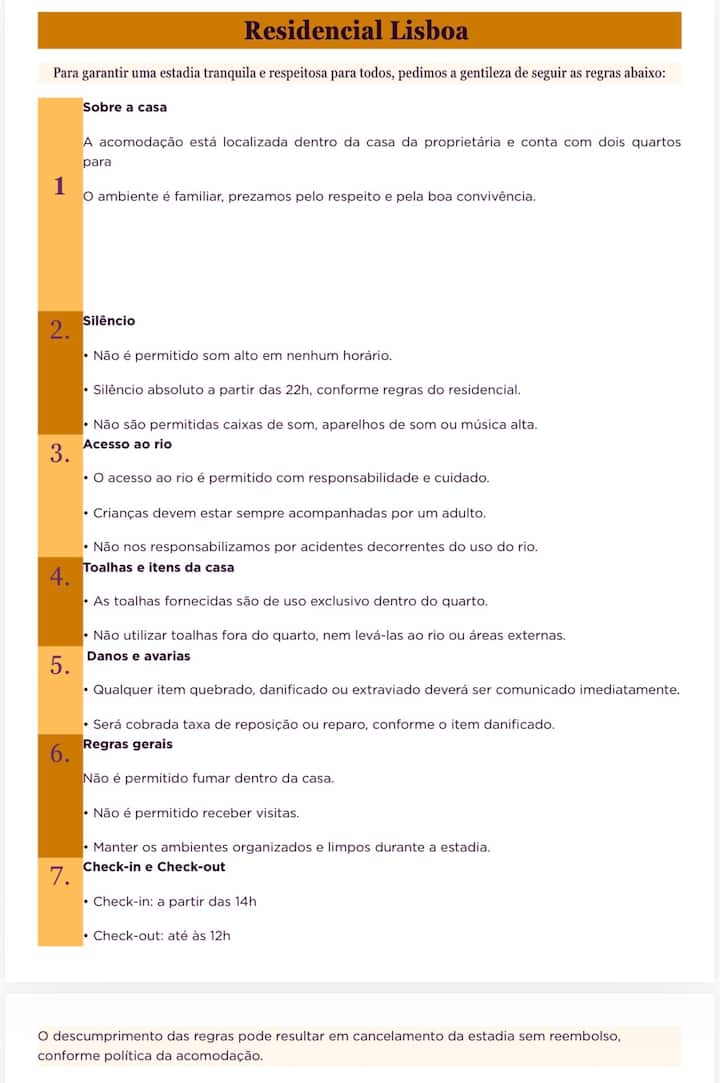 Residencial Lisboa

Para garantir uma estadia tranquila e respeitosa para todos, pedimos a gentileza de seguir as regras abaixo:

1

Sobre a casa

A acomodação está localizada dentro da casa da proprietária e conta com dois quartos para

O ambiente é familiar, prezamos pelo respeito e pela boa convivência.

2.

Silêncio

• Não é permitido som alto em nenhum horário.

• Silêncio absoluto a partir das 22h, conforme regras do residencial.

• Não são permitidas caixas de som, aparelhos de som ou música alta.

3.

Acesso ao rio

• O acesso ao rio é permitido com responsabilidade e cuidado.

• Crianças devem estar sempre acompanhadas por um adulto.

• Não nos responsabilizamos por acidentes decorrentes do uso do rio.

4.

Toalhas e itens da casa

• As toalhas fornecidas são de uso exclusivo dentro do quarto.

• Não utilizar toalhas fora do quarto, nem levá-las ao rio ou áreas externas.

5.

Danos e avarias

• Qualquer item quebrado, danificado ou extraviado deverá ser comunicado imediatamente.

• Será cobrada taxa de reposição ou reparo, conforme o item danificado.

6.

Regras gerais

Não é permitido fumar dentro da casa.

• Não é permitido receber visitas.

• Manter os ambientes organizados e limpos durante a estadia.

7.

Check-in e Check-out

• Check-in: a partir das 14h

• Check-out: até às 12h

O descumprimento das regras pode resultar em cancelamento da estadia sem reembolso, conforme política da acomodação.